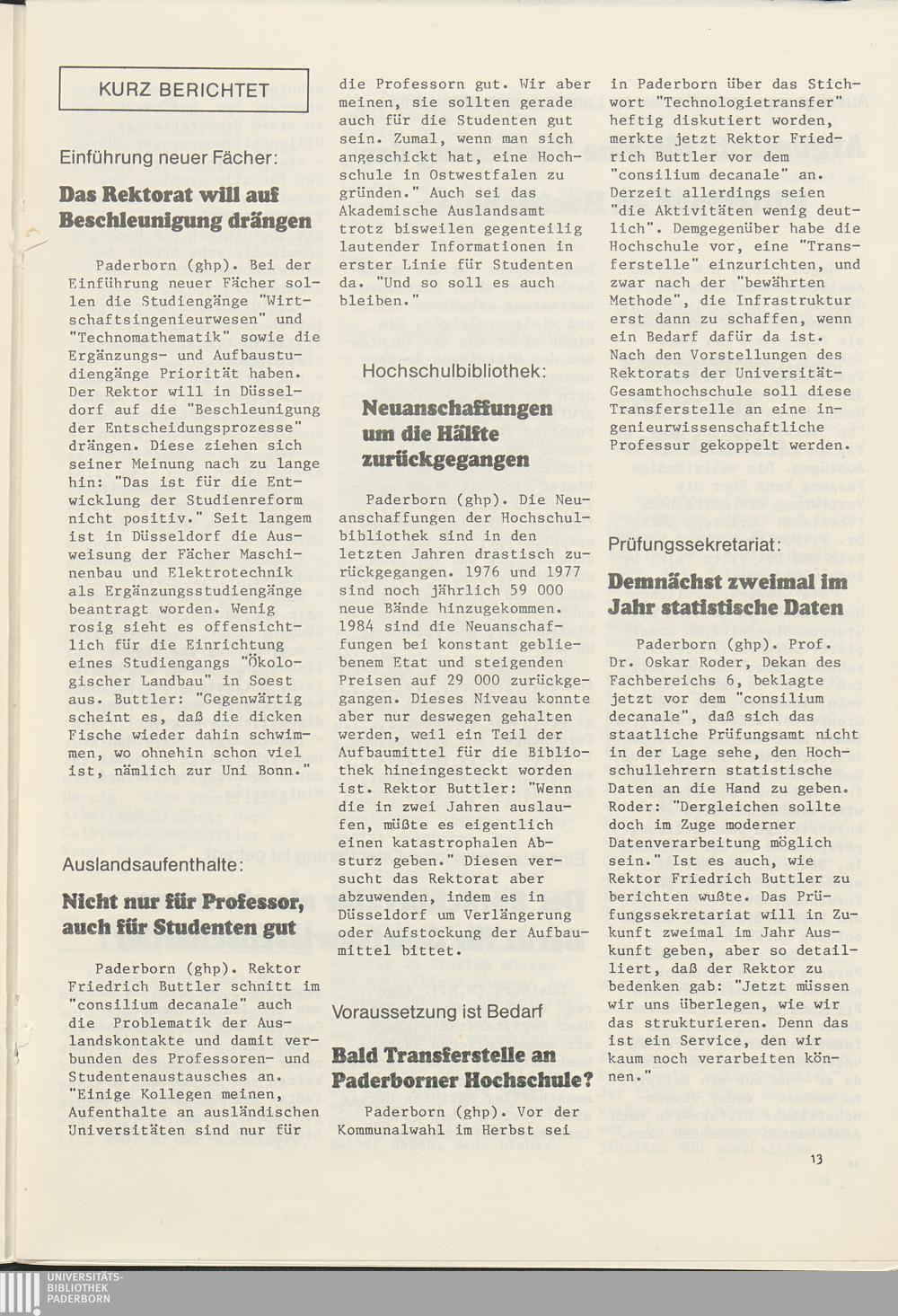 KURZ BERICHTET

Einführung neuer Fächer:

Das Rektorat will auf Beschleunigung drängen

Paderborn (ghp). Bei der Einführung neuer Fächer sollen die Studiengänge "Wirtschaftsingenieurwesen" und "Technomathematik" sowie die Ergänzungs- und Aufbaustudiengänge Priorität haben. Der Rektor will in Düsseldorf auf die "Beschleunigung der Entscheidungsprozesse" drängen. Diese ziehen sich seiner Meinung nach zu lange hin: "Das ist für die Entwicklung der Studienreform nicht positiv." Seit langem ist in Düsseldorf die Ausweisung der Fächer Maschinenbau und Elektrotechnik als Ergänzungsstudiengänge beantragt worden. Wenig rosig sieht es offensichtlich für die Einrichtung eines Studiengangs "Ökologischer Landbau" in Soest aus. Buttler: "Gegenwärtig scheint es, daß die dicken Fische wieder dahin schwimmen, wo ohnehin schon viel ist, nämlich zur Uni Bonn."

Auslandsaufenthalte:

Nicht nur für Professor, auch für Studenten gut

Paderborn (ghp). Rektor Friedrich Buttler schnitt im "consilium decanale" auch die Problematik der Auslandskontakte und damit verbunden des Professoren- und Studentenaustausches an. "Einige Kollegen meinen, Aufenthalte an ausländischen Universitäten sind nur für die Professorn gut. Wir aber meinen, sie sollten gerade auch für die Studenten gut sein. Zumal, wenn man sich angeschickt hat, eine Hochschule in Ostwestfalen zu gründen." Auch sei das Akademische Auslandsamt trotz bisweilen gegenteilig lautender Informationen in erster Linie für Studenten da. "Und so soll es auch bleiben."

Hochschulbibliothek:

Neuanschaffungen um die Hälfte zurückgegangen

Paderborn (ghp). Die Neuanschaffungen der Hochschulbibliothek sind in den letzten Jahren drastisch zurückgegangen. 1976 und 1977 sind noch jährlich 59 000 neue Bände hinzugekommen. 1984 sind die Neuanschaffungen bei konstant gebliebenem Etat und steigenden Preisen auf 29 000 zurückgegangen. Dieses Niveau konnte aber nur deswegen gehalten werden, weil ein Teil der Aufbaumittel für die Bibliothek hineingesteckt worden ist. Rektor Buttler: "Wenn die in zwei Jahren auslaufen, müßte es eigentlich einen katastrophalen Absturz geben." Diesen versucht das Rektorat aber abzuwenden, indem es in Düsseldorf um Verlängerung oder Aufstockung der Aufbaumittel bittet.

Voraussetzung ist Bedarf

Bald Transferstelle an Paderborner Hochschule?

Paderborn (ghp). Vor der Kommunalwahl im Herbst sei in Paderborn über das Stichwort "Technologietransfer" heftig diskutiert worden, merkte jetzt Rektor Friedrich Buttler vor dem "consilium decanale" an. Derzeit allerdings seien "die Aktivitäten wenig deutlich". Demgegenüber habe die Hochschule vor, eine "Transferstelle" einzurichten, und zwar nach der "bewährten Methode", die Infrastruktur erst dann zu schaffen, wenn ein Bedarf dafür da ist. Nach den Vorstellungen des Rektorats der Universität-Gesamthochschule soll diese Transferstelle an eine ingenieurwissenschaftliche Professur gekoppelt werden.

Prüfungssekretariat:

Demnächst zweimal im Jahr statistische Daten

Paderborn (ghp). Prof. Dr. Oskar Roder, Dekan des Fachbereichs 6, beklagte jetzt vor dem "consilium decanale", daß sich das staatliche Prüfungsamt nicht in der Lage sehe, den Hochschullehrern statistische Daten an die Hand zu geben. Roder: "Dergleichen sollte doch im Zuge moderner Datenverarbeitung möglich sein." Ist es auch, wie Rektor Friedrich Buttler zu berichten wußte. Das Prüfungssekretariat will in Zukunft zweimal im Jahr Auskunft geben, aber so detailliert, daß der Rektor zu bedenken gab: "Jetzt müssen wir uns überlegen, wie wir das strukturieren. Denn das ist ein Service, den wir kaum noch verarbeiten können."

13

UNIVERSITÄTS-BIBLIOTHEK PADERBORN